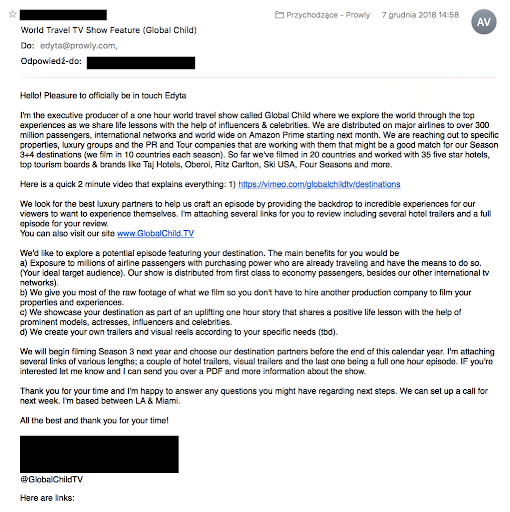 Przychodzące - Prowly 7 grudnia 2018 14:58

AV

World Travel TV Show Feature (Global Child)

Do: edyta@prowly.com,

Odpowiedź-do:

Hello! Pleasure to officially be in touch Edyta

I'm the executive producer of a one hour world travel show called Global Child where we explore the world through the top experiences as we share life lessons with the help of influencers & celebrities. We are distributed on major airlines to over 300 million passengers, international networks and world wide on Amazon Prime starting next month. We are reaching out to specific properties, luxury groups and the PR and Tour companies that are working with them that might be a good match for our Season 3+4 destinations (we film in 10 countries each season). So far we've filmed in 20 countries and worked with 35 five star hotels, top tourism boards & brands like Taj Hotels, Oberoi, Ritz Carlton, Ski USA, Four Seasons and more.

Here is a quick 2 minute video that explains everything: 1) https://vimeo.com/globalchildtv/destinations

We look for the best luxury partners to help us craft an episode by providing the backdrop to incredible experiences for our viewers to want to experience themselves. I'm attaching several links for you to review including several hotel trailers and a full episode for your review.
You can also visit our site www.GlobalChild.TV

We'd like to explore a potential episode featuring your destination. The main benefits for you would be
a) Exposure to millions of airline passengers with purchasing power who are already traveling and have the means to do so. (Your ideal target audience). Our show is distributed from first class to economy passengers, besides our other international tv networks).
b) We give you most of the raw footage of what we film so you don't have to hire another production company to film your properties and experiences.
c) We showcase your destination as part of an uplifting one hour story that shares a positive life lesson with the help of prominent models, actresses, influencers and celebrities.
d) We create your own trailers and visual reels according to your specific needs (tbd).

We will begin filming Season 3 next year and choose our destination partners before the end of this calendar year. I'm attaching several links of various lengths; a couple of hotel trailers, visual trailers and the last one being a full one hour episode. IF you're interested let me know and I can send you over a PDF and more information about the show.

Thank you for your time and I'm happy to answer any questions you might have regarding next steps. We can set up a call for next week. I'm based between LA & Miami.

All the best and thank you for your time!

@GlobalChildTV

Here are links: